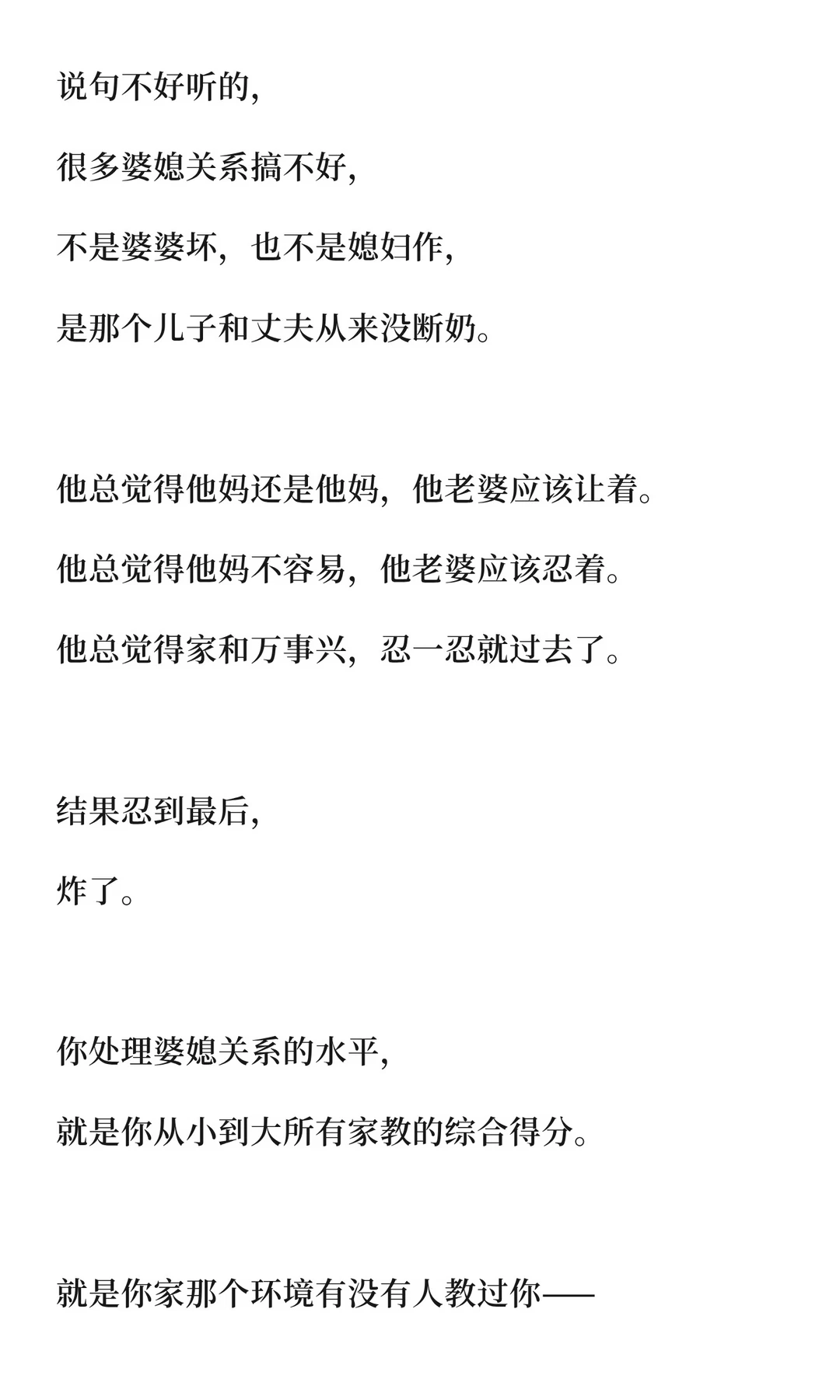 说句不好听的，

很多婆媳关系搞不好，

不是婆婆坏，也不是媳妇作，

是那个儿子和丈夫从来没断奶。

他总觉得他妈还是他妈，他老婆应该让着。

他总觉得他妈不容易，他老婆应该忍着。

他总觉得家和万事兴，忍一忍就过去了。

结果忍到最后，

炸了。

你处理婆媳关系的水平，

就是你从小到大所有家教的综合得分。

就是你家那个环境有没有人教过你——